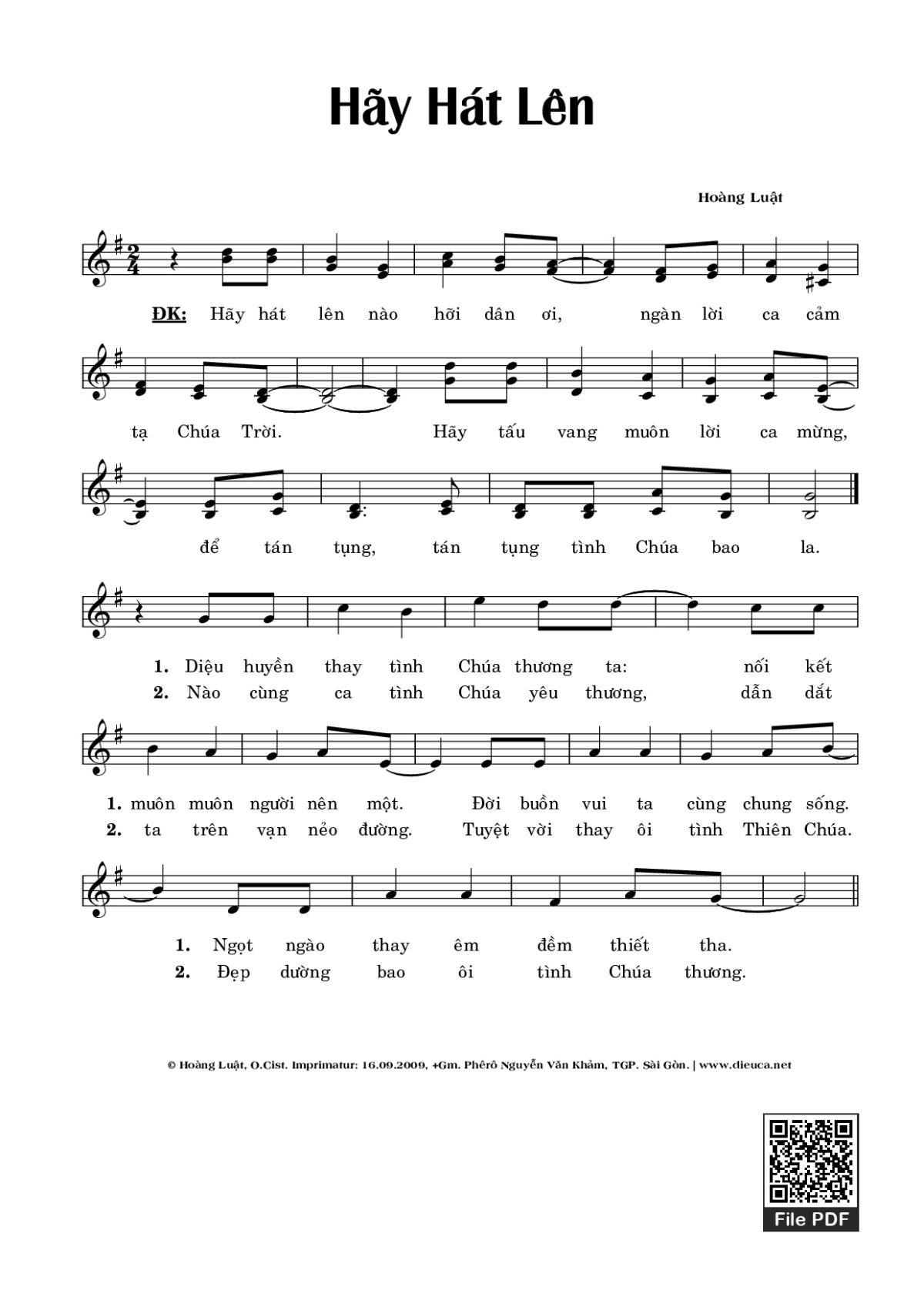 Hãy Hát Lên

Hoàng Luật

ĐK: Hãy hát lên nào hỡi dân ơi, ngàn lời ca cảm tạ Chúa Trời. Hãy tấu vang muôn lời ca mừng, để tán tụng, tán tụng tình Chúa bao la.

1. Diệu huyền thay tình Chúa thương ta: nối kết
2. Nào cùng ca tình Chúa yêu thương, dẫn dắt

1. muôn muôn người nên một. Đời buồn vui ta cùng chung sống.
2. ta trên vạn nẻo đường. Tuyệt vời thay ôi tình Thiên Chúa.

1. Ngọt ngào thay êm đềm thiết tha.
2. Đẹp dường bao ôi tình Chúa thương.

© Hoàng Luật, O.Cist. Imprimatur: 16.09.2009, +Gm. Phêrô Nguyễn Văn Khảm, TGP. Sài Gòn. | www.dieuca.net

File PDF